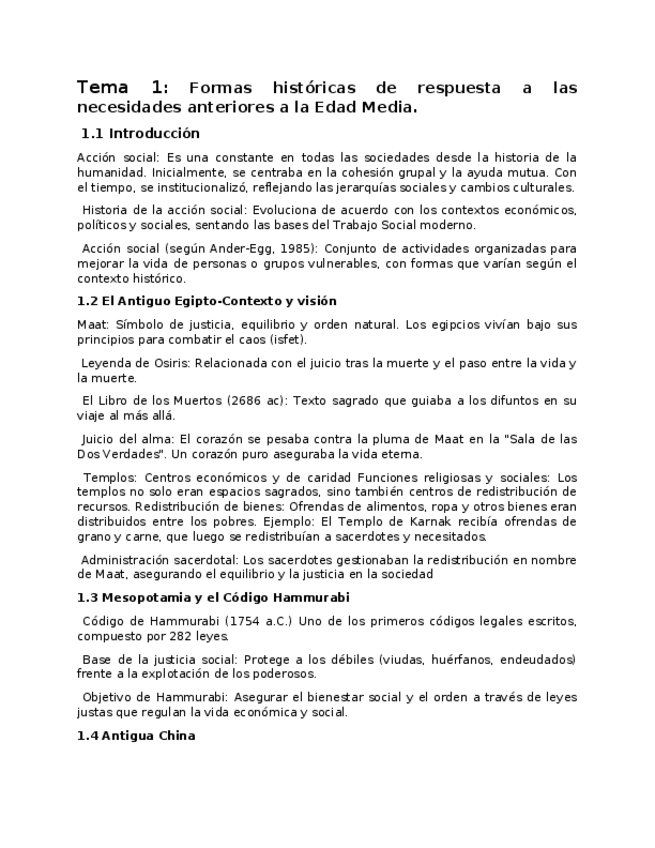 Tema 1: Formas históricas de respuesta a las necesidades anteriores a la Edad Media.

1.1 Introducción

Acción social: Es una constante en todas las sociedades desde la historia de la humanidad. Inicialmente, se centraba en la cohesión grupal y la ayuda mutua. Con el tiempo, se institucionalizó, reflejando las jerarquías sociales y cambios culturales.

Historia de la acción social: Evoluciona de acuerdo con los contextos económicos, políticos y sociales, sentando las bases del Trabajo Social moderno.

Acción social (según Ander-Egg, 1985): Conjunto de actividades organizadas para mejorar la vida de personas o grupos vulnerables, con formas que varían según el contexto histórico.

1.2 El Antiguo Egipto-Contexto y visión

Maat: Símbolo de justicia, equilibrio y orden natural. Los egipcios vivían bajo sus principios para combatir el caos (isfet).

Leyenda de Osiris: Relacionada con el juicio tras la muerte y el paso entre la vida y la muerte.

El Libro de los Muertos (2686 ac): Texto sagrado que guiaba a los difuntos en su viaje al más allá.

Juicio del alma: El corazón se pesaba contra la pluma de Maat en la "Sala de las Dos Verdades". Un corazón puro aseguraba la vida eterna.

Templos: Centros económicos y de caridad Funciones religiosas y sociales: Los templos no solo eran espacios sagrados, sino también centros de redistribución de recursos. Redistribución de bienes: Ofrendas de alimentos, ropa y otros bienes eran distribuidos entre los pobres. Ejemplo: El Templo de Karnak recibía ofrendas de grano y carne, que luego se redistribuían a sacerdotes y necesitados.

Administración sacerdotal: Los sacerdotes gestionaban la redistribución en nombre de Maat, asegurando el equilibrio y la justicia en la sociedad

1.3 Mesopotamia y el Código Hammurabi

Código de Hammurabi (1754 a.C.) Uno de los primeros códigos legales escritos, compuesto por 282 leyes.

Base de la justicia social: Protege a los débiles (viudas, huérfanos, endeudados) frente a la explotación de los poderosos.

Objetivo de Hammurabi: Asegurar el bienestar social y el orden a través de leyes justas que regulan la vida económica y social.

1.4 Antigua China